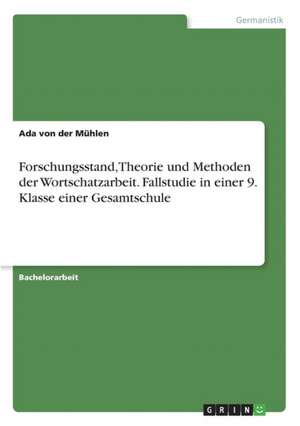 Germanistik

Ada von der Mühlen

Forschungsstand, Theorie und Methoden der Wortschatzarbeit. Fallstudie in einer 9. Klasse einer Gesamtschule

Bachelorarbeit

GRIN